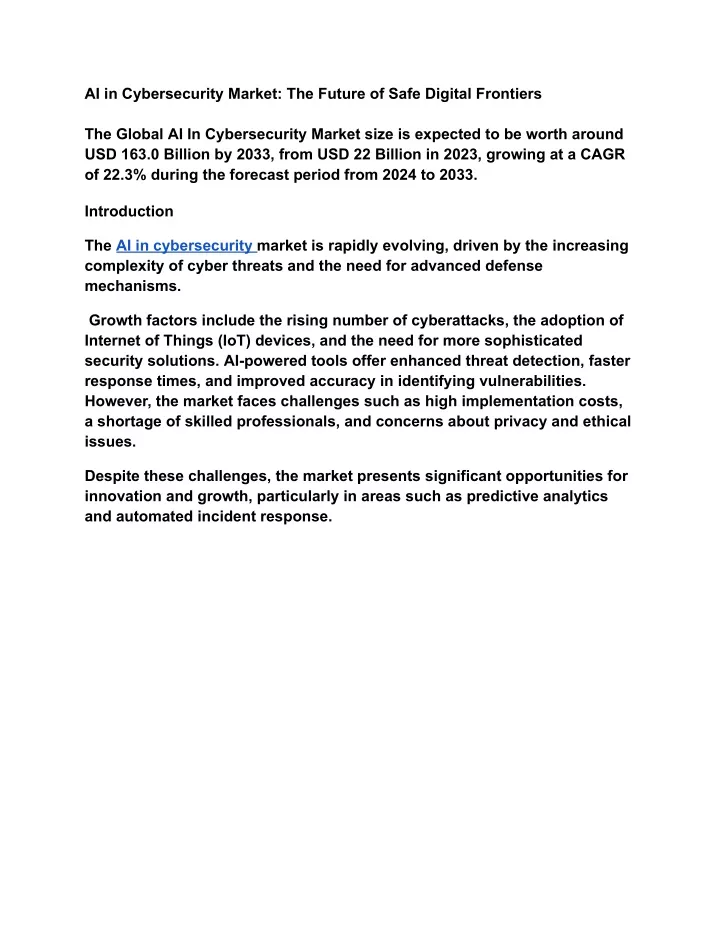 AI in Cybersecurity Market: The Future of Safe Digital Frontiers

The Global AI In Cybersecurity Market size is expected to be worth around USD 163.0 Billion by 2033, from USD 22 Billion in 2023, growing at a CAGR of 22.3% during the forecast period from 2024 to 2033.

Introduction

The AI in cybersecurity market is rapidly evolving, driven by the increasing complexity of cyber threats and the need for advanced defense mechanisms.

Growth factors include the rising number of cyberattacks, the adoption of Internet of Things (IoT) devices, and the need for more sophisticated security solutions. AI-powered tools offer enhanced threat detection, faster response times, and improved accuracy in identifying vulnerabilities. However, the market faces challenges such as high implementation costs, a shortage of skilled professionals, and concerns about privacy and ethical issues.

Despite these challenges, the market presents significant opportunities for innovation and growth, particularly in areas such as predictive analytics and automated incident response.